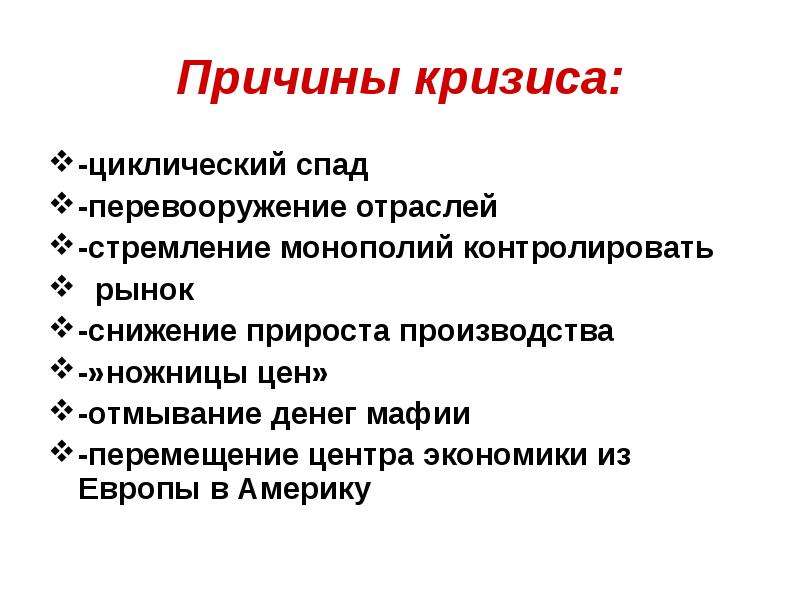 Причины кризиса:

❖ -циклический спад
❖ -перевооружение отраслей
❖ -стремление монополий контролировать
❖ рынок
❖ -снижение прироста производства
❖ -»ножницы цен»
❖ -отмывание денег мафии
❖ -перемещение центра экономики из Европы в Америку